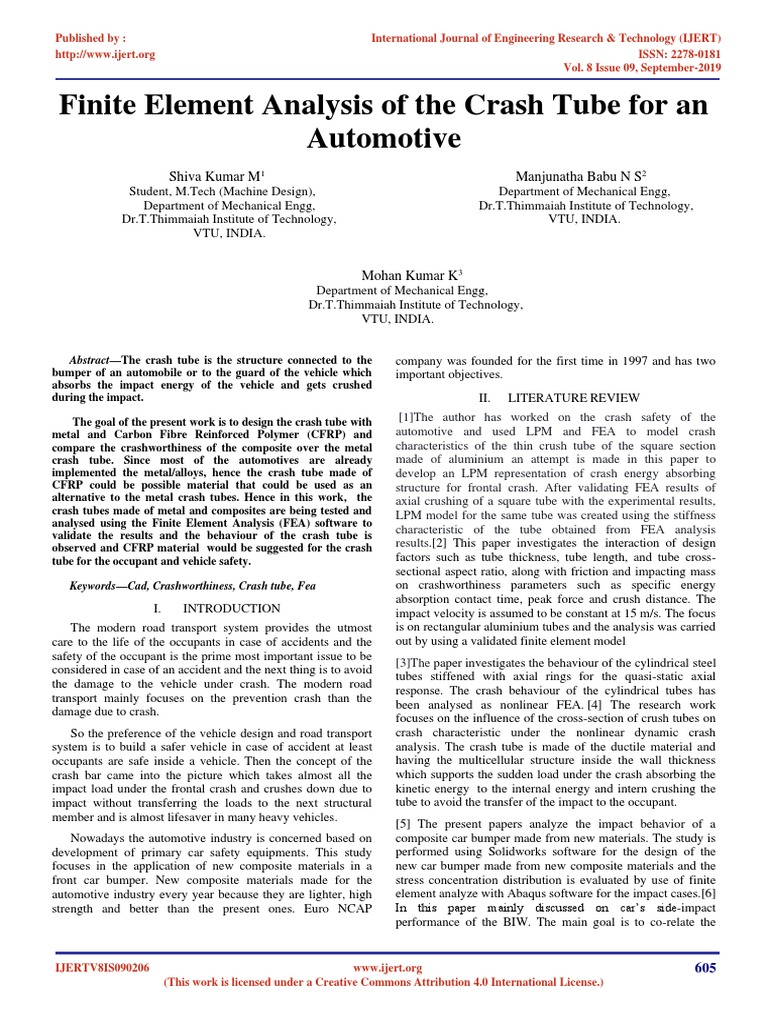 Published by :
http://www.ijert.org

International Journal of Engineering Research & Technology (IJERT)
ISSN: 2278-0181
Vol. 8 Issue 09, September-2019

Finite Element Analysis of the Crash Tube for an Automotive

Shiva Kumar M$^1$
Student, M.Tech (Machine Design),
Department of Mechanical Engg,
Dr.T.Thimmaiah Institute of Technology,
VTU, INDIA.

Manjunatha Babu N S$^2$
Department of Mechanical Engg,
Dr.T.Thimmaiah Institute of Technology,
VTU, INDIA.

Mohan Kumar K$^3$
Department of Mechanical Engg,
Dr.T.Thimmaiah Institute of Technology,
VTU, INDIA.

Abstract—The crash tube is the structure connected to the bumper of an automobile or to the guard of the vehicle which absorbs the impact energy of the vehicle and gets crushed during the impact.

The goal of the present work is to design the crash tube with metal and Carbon Fibre Reinforced Polymer (CFRP) and compare the crashworthiness of the composite over the metal crash tube. Since most of the automotives are already implemented the metal/alloys, hence the crash tube made of CFRP could be possible material that could be used as an alternative to the metal crash tubes. Hence in this work, the crash tubes made of metal and composites are being tested and analysed using the Finite Element Analysis (FEA) software to validate the results and the behaviour of the crash tube is observed and CFRP material would be suggested for the crash tube for the occupant and vehicle safety.

Keywords—Cad, Crashworthiness, Crash tube, Fea

I. INTRODUCTION

The modern road transport system provides the utmost care to the life of the occupants in case of accidents and the safety of the occupant is the prime most important issue to be considered in case of an accident and the next thing is to avoid the damage to the vehicle under crash. The modern road transport mainly focuses on the prevention crash than the damage due to crash.

So the preference of the vehicle design and road transport system is to build a safer vehicle in case of accident at least occupants are safe inside a vehicle. Then the concept of the crash bar came into the picture which takes almost all the impact load under the frontal crash and crushes down due to impact without transferring the loads to the next structural member and is almost lifesaver in many heavy vehicles.

Nowadays the automotive industry is concerned based on development of primary car safety equipments. This study focuses in the application of new composite materials in a front car bumper. New composite materials made for the automotive industry every year because they are lighter, high strength and better than the present ones. Euro NCAP company was founded for the first time in 1997 and has two important objectives.

II. LITERATURE REVIEW

[1]The author has worked on the crash safety of the automotive and used LPM and FEA to model crash characteristics of the thin crush tube of the square section made of aluminium an attempt is made in this paper to develop an LPM representation of crash energy absorbing structure for frontal crash. After validating FEA results of axial crushing of a square tube with the experimental results, LPM model for the same tube was created using the stiffness characteristic of the tube obtained from FEA analysis results.[2] This paper investigates the interaction of design factors such as tube thickness, tube length, and tube cross-sectional aspect ratio, along with friction and impacting mass on crashworthiness parameters such as specific energy absorption contact time, peak force and crush distance. The impact velocity is assumed to be constant at 15 m/s. The focus is on rectangular aluminium tubes and the analysis was carried out by using a validated finite element model

[3]The paper investigates the behaviour of the cylindrical steel tubes stiffened with axial rings for the quasi-static axial response. The crash behaviour of the cylindrical tubes has been analysed as nonlinear FEA. [4] The research work focuses on the influence of the cross-section of crush tubes on crash characteristic under the nonlinear dynamic crash analysis. The crash tube is made of the ductile material and having the multicellular structure inside the wall thickness which supports the sudden load under the crash absorbing the kinetic energy to the internal energy and intern crushing the tube to avoid the transfer of the impact to the occupant.

[5] The present papers analyze the impact behavior of a composite car bumper made from new materials. The study is performed using Solidworks software for the design of the new car bumper made from new composite materials and the stress concentration distribution is evaluated by use of finite element analyze with Abaqus software for the impact cases.[6] In this paper mainly discussed on car's side-impact performance of the BIW. The main goal is to co-relate the

IJERTV8IS090206
www.ijert.org
(This work is licensed under a Creative Commons Attribution 4.0 International License.)
605